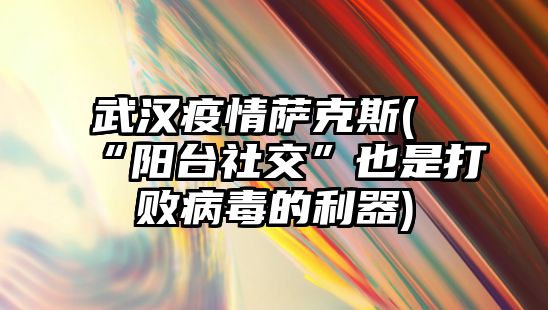 武汉疫情萨克斯(“阳台社交”也是打败病毒的利器)